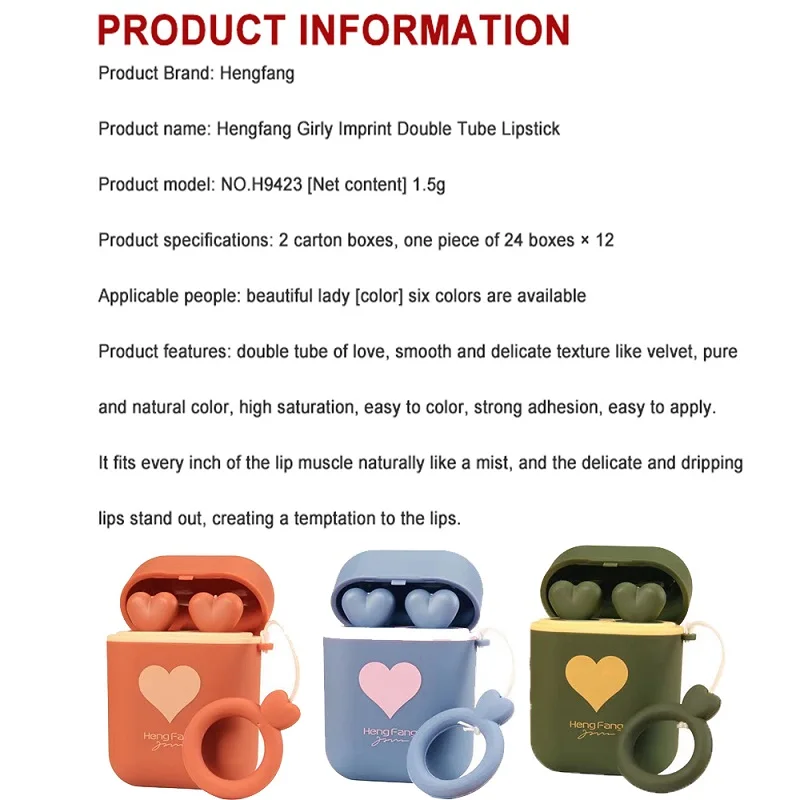 PRODUCT INFORMATION

Product Brand: Hengfang

Product name: Hengfang Girly Imprint Double Tube Lipstick

Product model: NO.H9423 [Net content] 1.5g

Product specifications: 2 carton boxes, one piece of 24 boxes × 12

Applicable people: beautiful lady [color] six colors are available

Product features: double tube of love, smooth and delicate texture like velvet, pure and natural color, high saturation, easy to color, strong adhesion, easy to apply. It fits every inch of the lip muscle naturally like a mist, and the delicate and dripping lips stand out, creating a temptation to the lips.

Heng Fang

Heng Fang

Heng Fang